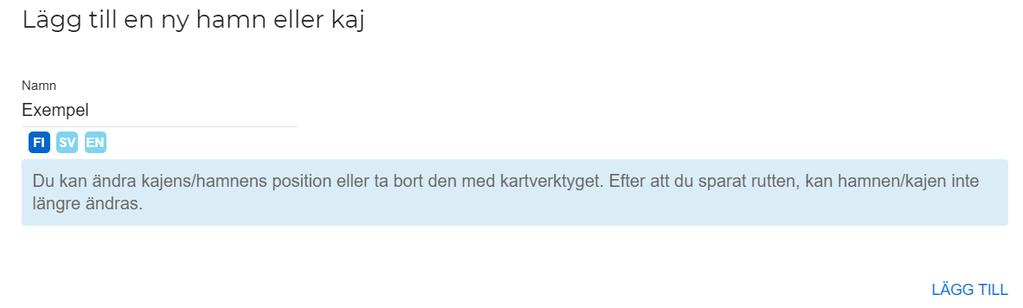 Lägg till en ny hamn eller kaj

Namn
Exempel

FI SV EN

Du kan ändra kajens/hamnens position eller ta bort den med kartverktyget. Efter att du sparat rutten, kan hamnen/kajen inte längre ändras.

LÄGG TILL